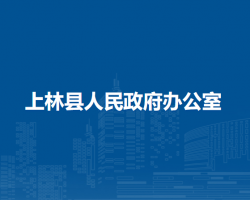 上林县人民政府办公室